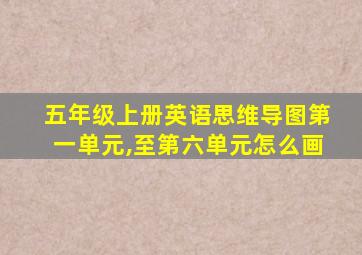 五年级上册英语思维导图第一单元,至第六单元怎么画